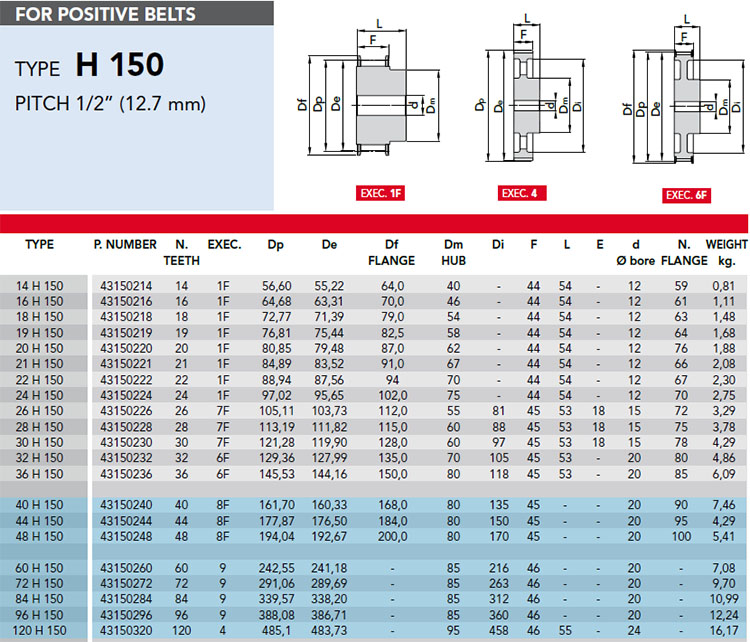 FOR POSITIVE BELTS

TYPE H 150

PITCH 1/2" (12.7 mm)

L
F
Df
Dp
De
d
Dm

EXEC. 1F

L
F
Dp
De
d
Dm
Di

EXEC. 4

L
F
Df
Dp
De
d
Dm
Di

EXEC. 6F

| TYPE | P. NUMBER | N. TEETH | EXEC. | Dp | De | Df FLANGE | Dm HUB | Di | F | L | E | d Ø bore | N. FLANGE | WEIGHT kg. |
|---|---|---|---|---|---|---|---|---|---|---|---|---|---|---|
| 14 H 150 | 43150214 | 14 | 1F | 56,60 | 55,22 | 64,0 | 40 | - | 44 | 54 | - | 12 | 59 | 0,81 |
| 16 H 150 | 43150216 | 16 | 1F | 64,68 | 63,31 | 70,0 | 46 | - | 44 | 54 | - | 12 | 61 | 1,11 |
| 18 H 150 | 43150218 | 18 | 1F | 72,77 | 71,39 | 79,0 | 54 | - | 44 | 54 | - | 12 | 63 | 1,48 |
| 19 H 150 | 43150219 | 19 | 1F | 76,81 | 75,44 | 82,5 | 58 | - | 44 | 54 | - | 12 | 64 | 1,68 |
| 20 H 150 | 43150220 | 20 | 1F | 80,85 | 79,48 | 87,0 | 62 | - | 44 | 54 | - | 12 | 76 | 1,88 |
| 21 H 150 | 43150221 | 21 | 1F | 84,89 | 83,52 | 91,0 | 67 | - | 44 | 54 | - | 12 | 66 | 2,08 |
| 22 H 150 | 43150222 | 22 | 1F | 88,94 | 87,56 | 94 | 70 | - | 44 | 54 | - | 12 | 67 | 2,30 |
| 24 H 150 | 43150224 | 24 | 1F | 97,02 | 95,65 | 102,0 | 75 | - | 44 | 54 | - | 12 | 70 | 2,75 |
| 26 H 150 | 43150226 | 26 | 7F | 105,11 | 103,73 | 112,0 | 55 | 81 | 45 | 53 | 18 | 15 | 72 | 3,29 |
| 28 H 150 | 43150228 | 28 | 7F | 113,19 | 111,82 | 115,0 | 60 | 88 | 45 | 53 | 18 | 15 | 75 | 3,78 |
| 30 H 150 | 43150230 | 30 | 7F | 121,28 | 119,90 | 128,0 | 60 | 97 | 45 | 53 | 18 | 15 | 78 | 4,29 |
| 32 H 150 | 43150232 | 32 | 6F | 129,36 | 127,99 | 135,0 | 70 | 105 | 45 | 53 | - | 20 | 80 | 4,86 |
| 36 H 150 | 43150236 | 36 | 6F | 145,53 | 144,16 | 150,0 | 80 | 118 | 45 | 53 | - | 20 | 85 | 6,09 |
| 40 H 150 | 43150240 | 40 | 8F | 161,70 | 160,33 | 168,0 | 80 | 135 | 45 | - | - | 20 | 90 | 7,46 |
| 44 H 150 | 43150244 | 44 | 8F | 177,87 | 176,50 | 184,0 | 80 | 150 | 45 | - | - | 20 | 95 | 4,29 |
| 48 H 150 | 43150248 | 48 | 8F | 194,04 | 192,67 | 200,0 | 80 | 170 | 45 | - | - | 20 | 100 | 5,41 |
| 60 H 150 | 43150260 | 60 | 9 | 242,55 | 241,18 | - | 85 | 216 | 46 | - | - | 20 | - | 7,08 |
| 72 H 150 | 43150272 | 72 | 9 | 291,06 | 289,69 | - | 85 | 263 | 46 | - | - | 20 | - | 9,70 |
| 84 H 150 | 43150284 | 84 | 9 | 339,57 | 338,20 | - | 85 | 312 | 46 | - | - | 20 | - | 10,99 |
| 96 H 150 | 43150296 | 96 | 9 | 388,08 | 386,71 | - | 85 | 360 | 46 | - | - | 20 | - | 12,24 |
| 120 H 150 | 43150320 | 120 | 4 | 485,1 | 483,73 | - | 95 | 458 | 46 | 55 | - | 24 | - | 16,17 |